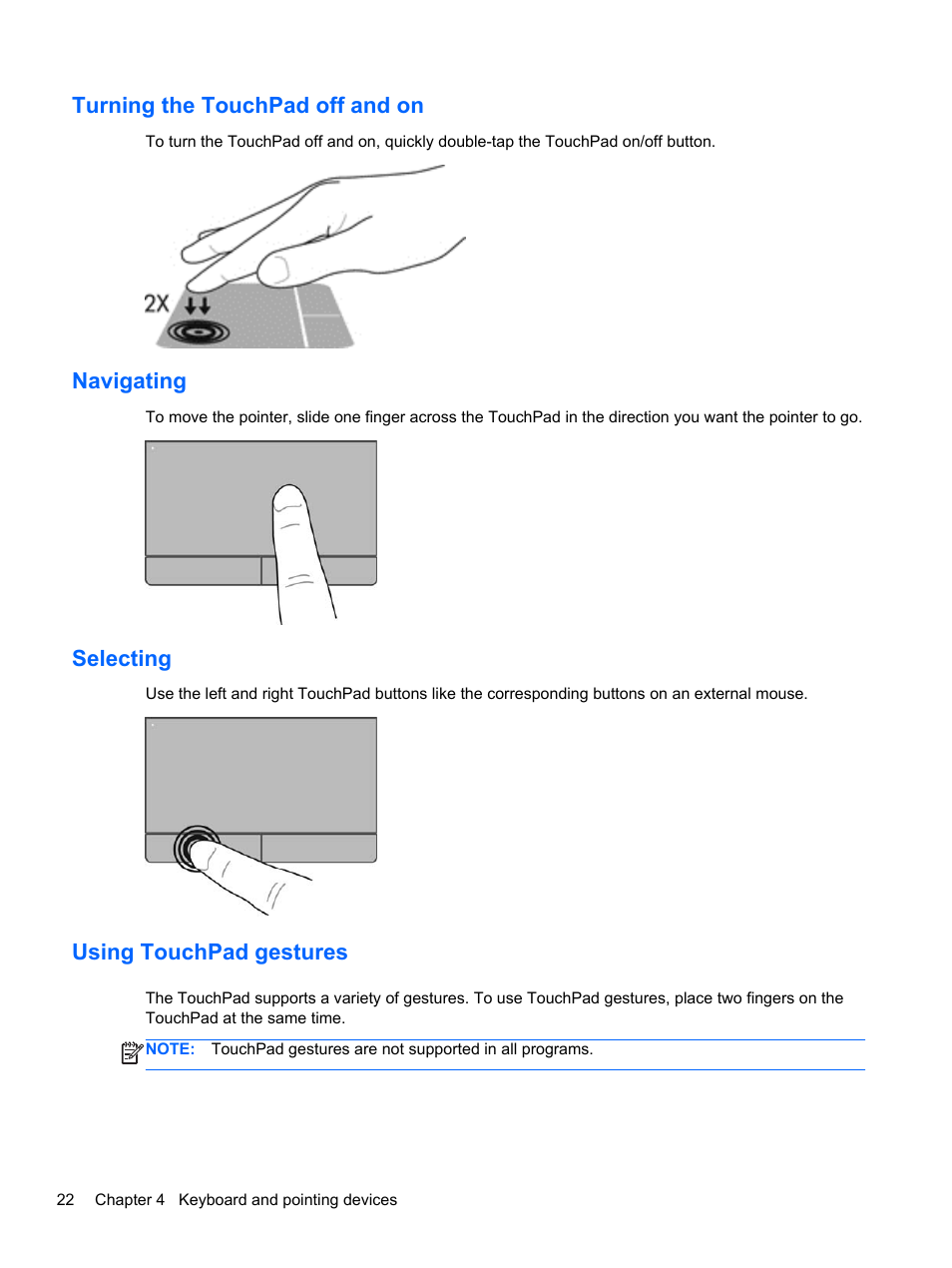 Turning the TouchPad off and on

To turn the TouchPad off and on, quickly double-tap the TouchPad on/off button.

2X

Navigating

To move the pointer, slide one finger across the TouchPad in the direction you want the pointer to go.

Selecting

Use the left and right TouchPad buttons like the corresponding buttons on an external mouse.

Using TouchPad gestures

The TouchPad supports a variety of gestures. To use TouchPad gestures, place two fingers on the TouchPad at the same time.

NOTE: TouchPad gestures are not supported in all programs.

22 Chapter 4 Keyboard and pointing devices